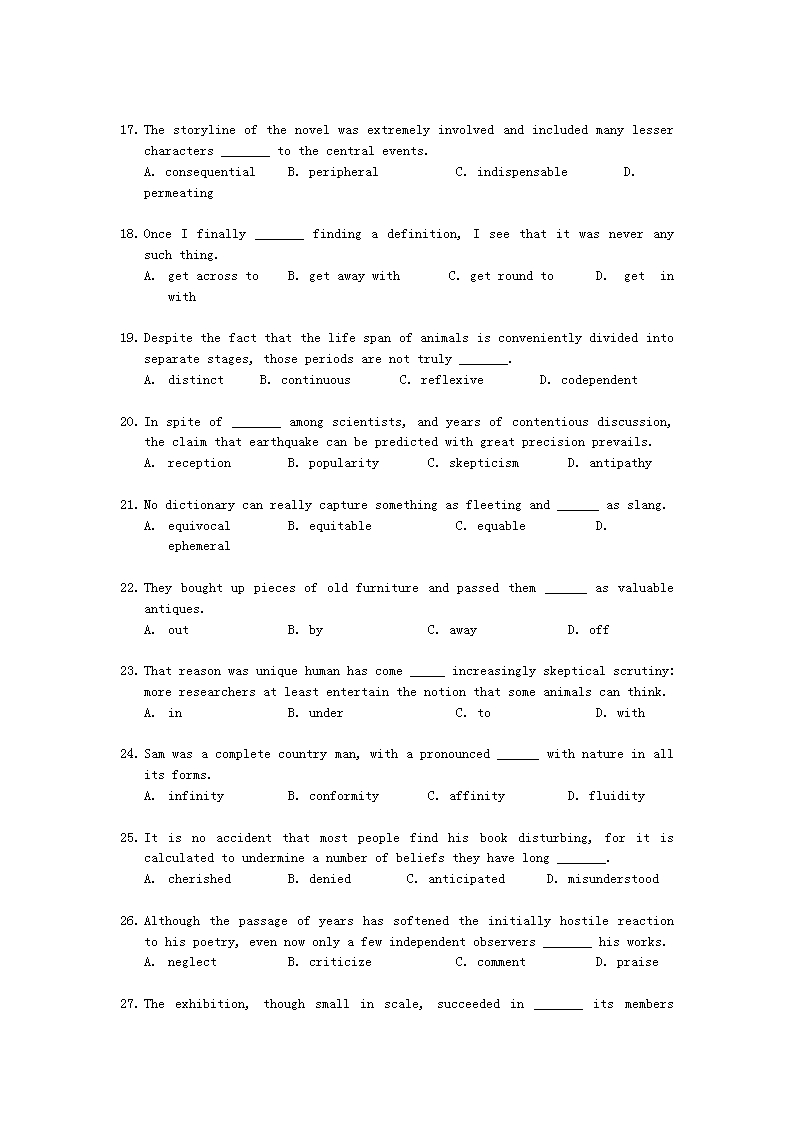 17. The storyline of the novel was extremely involved and included many lesser characters _______ to the central events.
A. consequential B. peripheral C. indispensable D. permeating

18. Once I finally _______ finding a definition, I see that it was never any such thing.
A. get across to B. get away with C. get round to D. get in with

19. Despite the fact that the life span of animals is conveniently divided into separate stages, those periods are not truly _______.
A. distinct B. continuous C. reflexive D. codependent

20. In spite of _______ among scientists, and years of contentious discussion, the claim that earthquake can be predicted with great precision prevails.
A. reception B. popularity C. skepticism D. antipathy

21. No dictionary can really capture something as fleeting and ______ as slang.
A. equivocal B. equitable C. equable D. ephemeral

22. They bought up pieces of old furniture and passed them ______ as valuable antiques.
A. out B. by C. away D. off

23. That reason was unique human has come _____ increasingly skeptical scrutiny: more researchers at least entertain the notion that some animals can think.
A. in B. under C. to D. with

24. Sam was a complete country man, with a pronounced ______ with nature in all its forms.
A. infinity B. conformity C. affinity D. fluidity

25. It is no accident that most people find his book disturbing, for it is calculated to undermine a number of beliefs they have long _______.
A. cherished B. denied C. anticipated D. misunderstood

26. Although the passage of years has softened the initially hostile reaction to his poetry, even now only a few independent observers _______ his works.
A. neglect B. criticize C. comment D. praise

27. The exhibition, though small in scale, succeeded in _______ its members